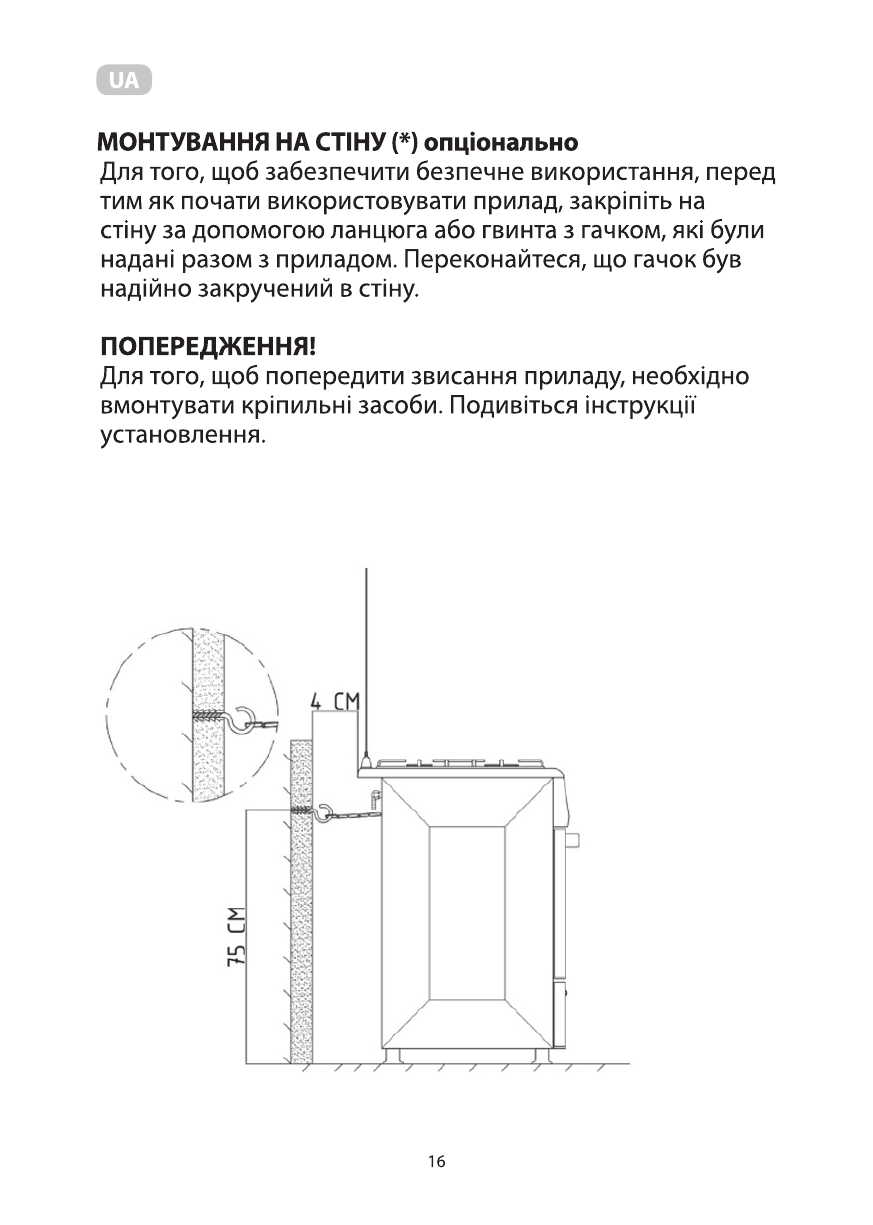 UA

МОНТУВАННЯ НА СТІНУ (*) опціонально
Для того, щоб забезпечити безпечне використання, перед тим як почати використовувати прилад, закріпіть на стіну за допомогою ланцюга або гвинта з гачком, які були надані разом з приладом. Переконайтеся, що гачок був надійно закручений в стіну.

ПОПЕРЕДЖЕННЯ!
Для того, щоб попередити звисання приладу, необхідно вмонтувати кріпильні засоби. Подивіться інструкції установлення.

4 CM

75 CM

16